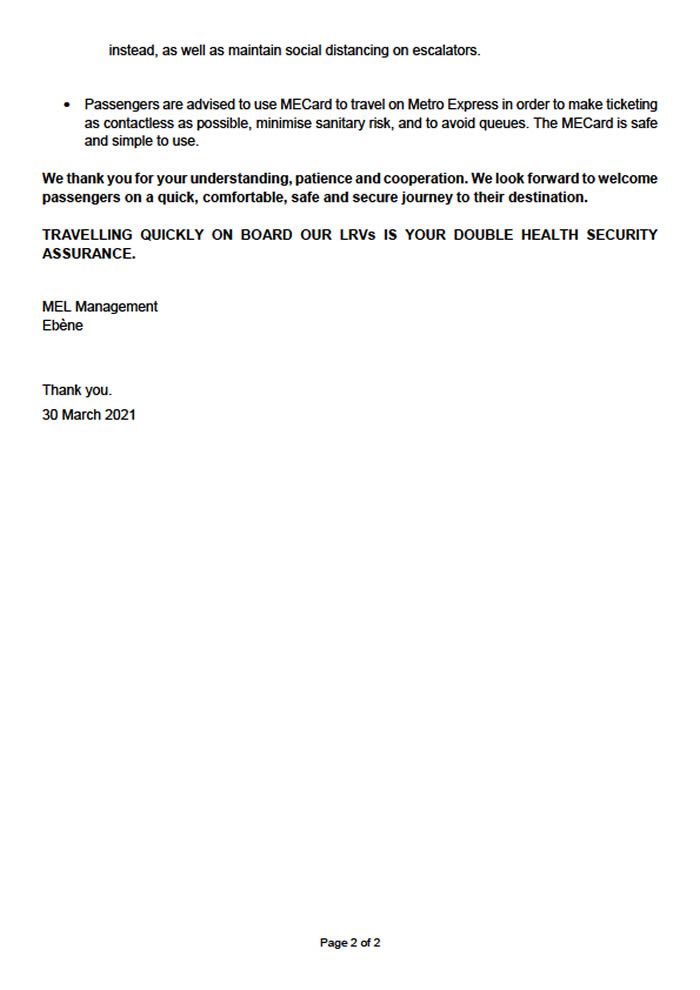 instead, as well as maintain social distancing on escalators.

• Passengers are advised to use MECard to travel on Metro Express in order to make ticketing as contactless as possible, minimise sanitary risk, and to avoid queues. The MECard is safe and simple to use.

We thank you for your understanding, patience and cooperation. We look forward to welcome passengers on a quick, comfortable, safe and secure journey to their destination.

TRAVELLING QUICKLY ON BOARD OUR LRVs IS YOUR DOUBLE HEALTH SECURITY ASSURANCE.

MEL Management
Ebène

Thank you.
30 March 2021

Page 2 of 2